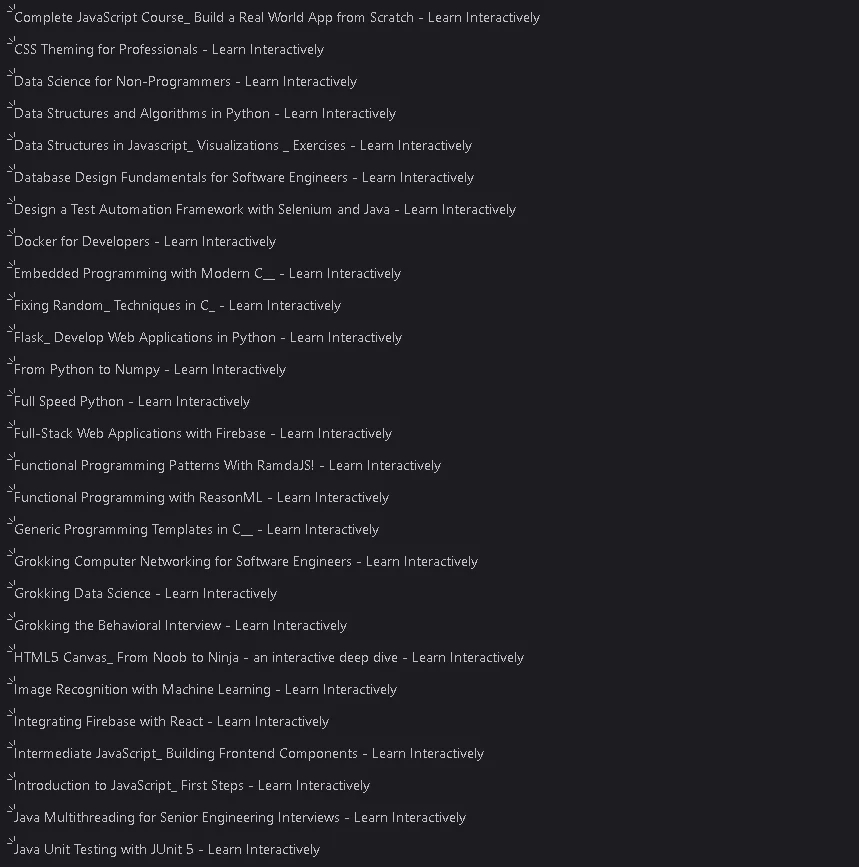 Complete JavaScript Course_ Build a Real World App from Scratch - Learn Interactively

CSS Theming for Professionals - Learn Interactively

Data Science for Non-Programmers - Learn Interactively

Data Structures and Algorithms in Python - Learn Interactively

Data Structures in Javascript_ Visualizations _ Exercises - Learn Interactively

Database Design Fundamentals for Software Engineers - Learn Interactively

Design a Test Automation Framework with Selenium and Java - Learn Interactively

Docker for Developers - Learn Interactively

Embedded Programming with Modern C__ - Learn Interactively

Fixing Random_ Techniques in C_ - Learn Interactively

Flask_ Develop Web Applications in Python - Learn Interactively

From Python to Numpy - Learn Interactively

Full Speed Python - Learn Interactively

Full-Stack Web Applications with Firebase - Learn Interactively

Functional Programming Patterns With RamdaJS! - Learn Interactively

Functional Programming with ReasonML - Learn Interactively

Generic Programming Templates in C__ - Learn Interactively

Grokking Computer Networking for Software Engineers - Learn Interactively

Grokking Data Science - Learn Interactively

Grokking the Behavioral Interview - Learn Interactively

HTML5 Canvas_ From Noob to Ninja - an interactive deep dive - Learn Interactively

Image Recognition with Machine Learning - Learn Interactively

Integrating Firebase with React - Learn Interactively

Intermediate JavaScript_ Building Frontend Components - Learn Interactively

Introduction to JavaScript_ First Steps - Learn Interactively

Java Multithreading for Senior Engineering Interviews - Learn Interactively

Java Unit Testing with JUnit 5 - Learn Interactively